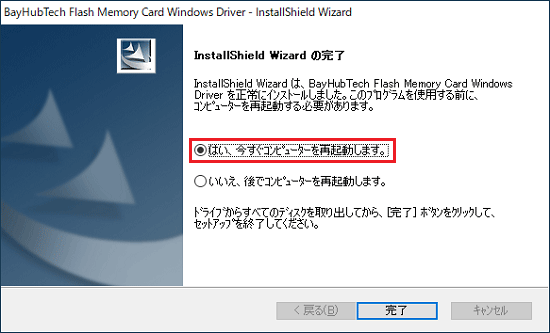 BayHubTech Flash Memory Card Windows Driver - InstallShield Wizard

InstallShield Wizard の完了

InstallShield Wizard は、BayHubTech Flash Memory Card Windows Driver を正常にインストールしました。このプログラムを使用する前に、コンピューターを再起動する必要があります。

はい、今すぐコンピューターを再起動します。

いいえ、後でコンピューターを再起動します。

ドライブからすべてのディスクを取り出してから、[完了] ボタンをクリックして、セットアップを終了してください。

< 戻る(B)

完了

キャンセル